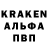 KRAKEN
АЛЬФА
ПВП